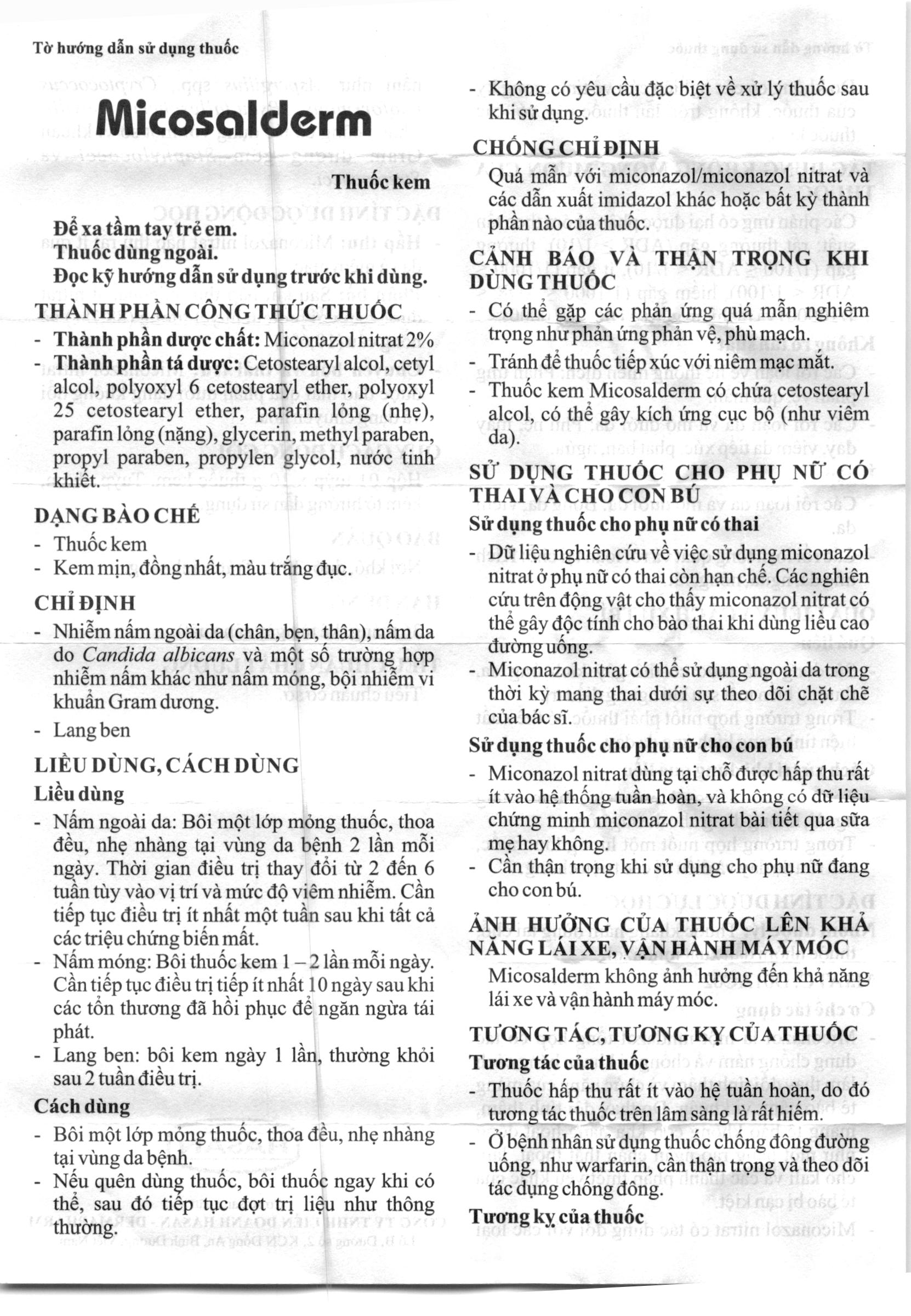 Tờ hướng dẫn sử dụng thuốc

Micosalderm

Thuốc kem

Để xa tầm tay trẻ em.
Thuốc dùng ngoài.
Đọc kỹ hướng dẫn sử dụng trước khi dùng.

THÀNH PHẦN CÔNG THỨC THUỐC
- Thành phần dược chất: Miconazol nitrat 2%
- Thành phần tá dược: Cetostearyl alcol, cetyl alcol, polyoxyl 6 cetostearyl ether, polyoxyl 25 cetostearyl ether, parafin lỏng (nhẹ), parafin lỏng (nặng), glycerin, methyl paraben, propyl paraben, propylen glycol, nước tinh khiết.

DẠNG BÀO CHẾ
- Thuốc kem
- Kem mịn, đồng nhất, màu trắng đục.

CHỈ ĐỊNH
- Nhiễm nấm ngoài da (chân, bẹn, thân), nấm da do Candida albicans và một số trường hợp nhiễm nấm khác như nấm móng, bội nhiễm vi khuẩn Gram dương.
- Lang ben

LIỀU DÙNG, CÁCH DÙNG
Liều dùng
- Nấm ngoài da: Bôi một lớp mỏng thuốc, thoa đều, nhẹ nhàng tại vùng da bệnh 2 lần mỗi ngày. Thời gian điều trị thay đổi từ 2 đến 6 tuần tùy vào vị trí và mức độ viêm nhiễm. Cần tiếp tục điều trị ít nhất một tuần sau khi tất cả các triệu chứng biến mất.
- Nấm móng: Bôi thuốc kem 1 – 2 lần mỗi ngày. Cần tiếp tục điều trị tiếp ít nhất 10 ngày sau khi các tổn thương đã hồi phục để ngăn ngừa tái phát.
- Lang ben: bôi kem ngày 1 lần, thường khỏi sau 2 tuần điều trị.
Cách dùng
- Bôi một lớp mỏng thuốc, thoa đều, nhẹ nhàng tại vùng da bệnh.
- Nếu quên dùng thuốc, bôi thuốc ngay khi có thể, sau đó tiếp tục đợt trị liệu như thông thường.

- Không có yêu cầu đặc biệt về xử lý thuốc sau khi sử dụng.

CHỐNG CHỈ ĐỊNH
Quá mẫn với miconazol/miconazol nitrat và các dẫn xuất imidazol khác hoặc bất kỳ thành phần nào của thuốc.

CẢNH BÁO VÀ THẬN TRỌNG KHI DÙNG THUỐC
- Có thể gặp các phản ứng quá mẫn nghiêm trọng như phản ứng phản vệ, phù mạch.
- Tránh để thuốc tiếp xúc với niêm mạc mắt.
- Thuốc kem Micosalderm có chứa cetostearyl alcol, có thể gây kích ứng cục bộ (như viêm da).

SỬ DỤNG THUỐC CHO PHỤ NỮ CÓ THAI VÀ CHO CON BÚ
Sử dụng thuốc cho phụ nữ có thai
- Dữ liệu nghiên cứu về việc sử dụng miconazol nitrat ở phụ nữ có thai còn hạn chế. Các nghiên cứu trên động vật cho thấy miconazol nitrat có thể gây độc tính cho bào thai khi dùng liều cao đường uống.
- Miconazol nitrat có thể sử dụng ngoài da trong thời kỳ mang thai dưới sự theo dõi chặt chẽ của bác sĩ.
Sử dụng thuốc cho phụ nữ cho con bú
- Miconazol nitrat dùng tại chỗ được hấp thu rất ít vào hệ thống tuần hoàn, và không có dữ liệu chứng minh miconazol nitrat bài tiết qua sữa mẹ hay không.
- Cần thận trọng khi sử dụng cho phụ nữ đang cho con bú.

ẢNH HƯỞNG CỦA THUỐC LÊN KHẢ NĂNG LÁI XE, VẬN HÀNH MÁY MÓC
Micosalderm không ảnh hưởng đến khả năng lái xe và vận hành máy móc.

TƯƠNG TÁC, TƯƠNG KỴ CỦA THUỐC
Tương tác của thuốc
- Thuốc hấp thu rất ít vào hệ tuần hoàn, do đó tương tác thuốc trên lâm sàng là rất hiếm.
- Ở bệnh nhân sử dụng thuốc chống đông đường uống, như warfarin, cần thận trọng và theo dõi tác dụng chống đông.
Tương kỵ của thuốc